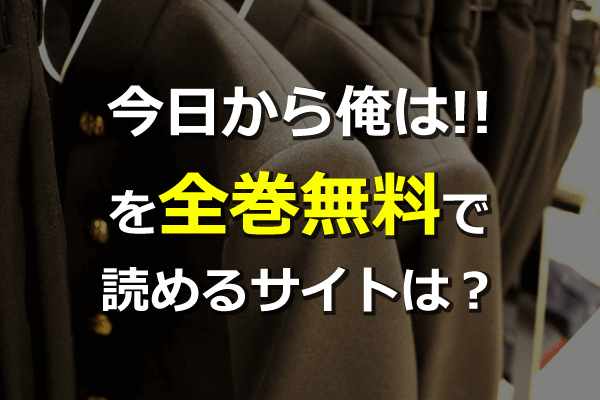 今日から俺は!!
を全巻無料で
読めるサイトは？